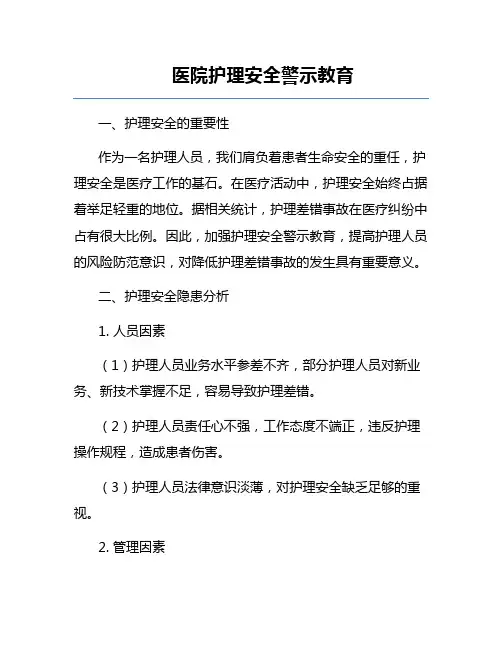 医院护理安全警示教育

一、护理安全的重要性

作为一名护理人员，我们肩负着患者生命安全的重任，护理安全是医疗工作的基石。在医疗活动中，护理安全始终占据着举足轻重的地位。据相关统计，护理差错事故在医疗纠纷中占有很大比例。因此，加强护理安全警示教育，提高护理人员的风险防范意识，对降低护理差错事故的发生具有重要意义。

二、护理安全隐患分析

1. 人员因素

（1）护理人员业务水平参差不齐，部分护理人员对新业务、新技术掌握不足，容易导致护理差错。

（2）护理人员责任心不强，工作态度不端正，违反护理操作规程，造成患者伤害。

（3）护理人员法律意识淡薄，对护理安全缺乏足够的重视。

2. 管理因素